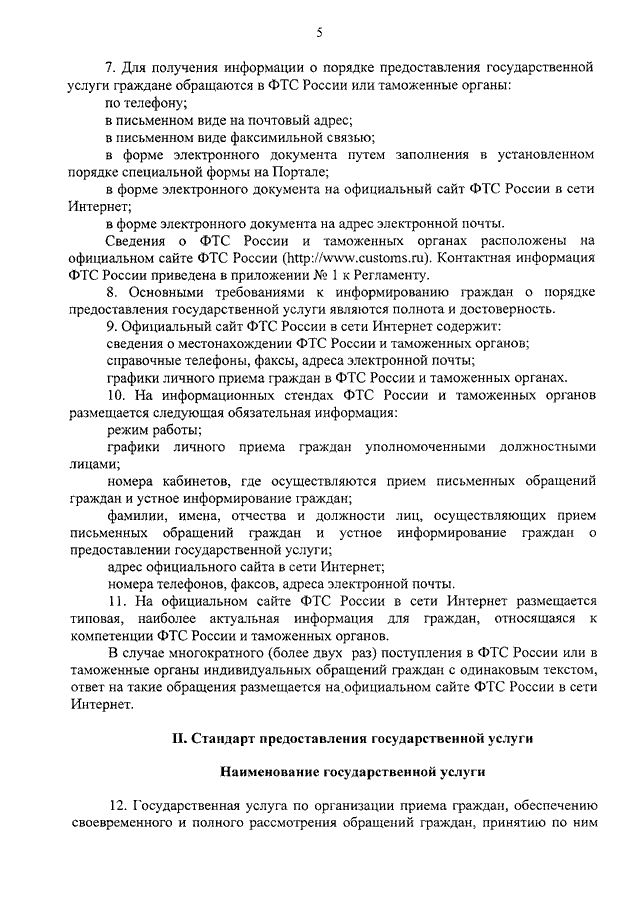 5

7. Для получения информации о порядке предоставления государственной услуги граждане обращаются в ФТС России или таможенные органы:

по телефону;

в письменном виде на почтовый адрес;

в письменном виде факсимильной связью;

в форме электронного документа путем заполнения в установленном порядке специальной формы на Портале;

в форме электронного документа на официальный сайт ФТС России в сети Интернет;

в форме электронного документа на адрес электронной почты.

Сведения о ФТС России и таможенных органах расположены на официальном сайте ФТС России (http://www.customs.ru). Контактная информация ФТС России приведена в приложении № 1 к Регламенту.

8. Основными требованиями к информированию граждан о порядке предоставления государственной услуги являются полнота и достоверность.

9. Официальный сайт ФТС России в сети Интернет содержит:

сведения о местонахождении ФТС России и таможенных органов;

справочные телефоны, факсы, адреса электронной почты;

графики личного приема граждан в ФТС России и таможенных органах.

10. На информационных стендах ФТС России и таможенных органов размещается следующая обязательная информация:

режим работы;

графики личного приема граждан уполномоченными должностными лицами;

номера кабинетов, где осуществляются прием письменных обращений граждан и устное информирование граждан;

фамилии, имена, отчества и должности лиц, осуществляющих прием письменных обращений граждан и устное информирование граждан о предоставлении государственной услуги;

адрес официального сайта в сети Интернет;

номера телефонов, факсов, адреса электронной почты.

11. На официальном сайте ФТС России в сети Интернет размещается типовая, наиболее актуальная информация для граждан, относящаяся к компетенции ФТС России и таможенных органов.

В случае многократного (более двух раз) поступления в ФТС России или в таможенные органы индивидуальных обращений граждан с одинаковым текстом, ответ на такие обращения размещается на официальном сайте ФТС России в сети Интернет.

II. Стандарт предоставления государственной услуги

Наименование государственной услуги

12. Государственная услуга по организации приема граждан, обеспечению своевременного и полного рассмотрения обращений граждан, принятию по ним